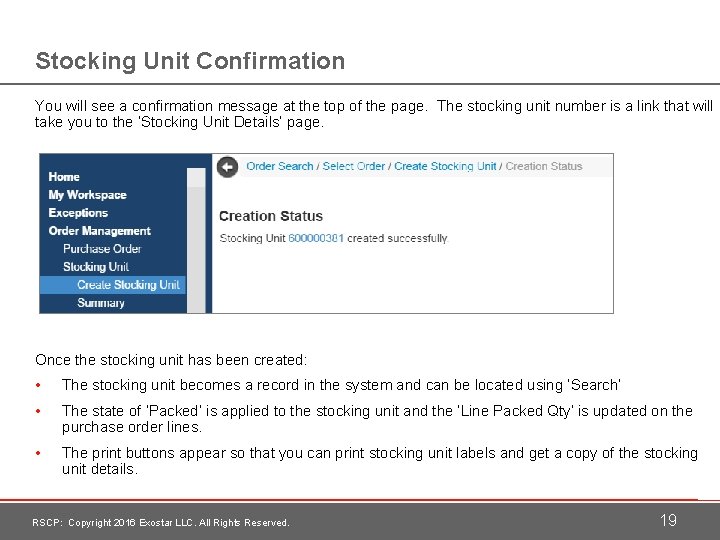 Stocking Unit Confirmation

You will see a confirmation message at the top of the page. The stocking unit number is a link that will take you to the 'Stocking Unit Details' page.

Home
My Workspace
Exceptions
Order Management
Purchase Order
Stocking Unit
Create Stocking Unit
Summary

Order Search / Select Order / Create Stocking Unit / Creation Status

Creation Status

Stocking Unit 600000381 created successfully.

Once the stocking unit has been created:

• The stocking unit becomes a record in the system and can be located using 'Search'

• The state of 'Packed' is applied to the stocking unit and the 'Line Packed Qty' is updated on the purchase order lines.

• The print buttons appear so that you can print stocking unit labels and get a copy of the stocking unit details.

RSCP: Copyright 2016 Exostar LLC. All Rights Reserved.

19